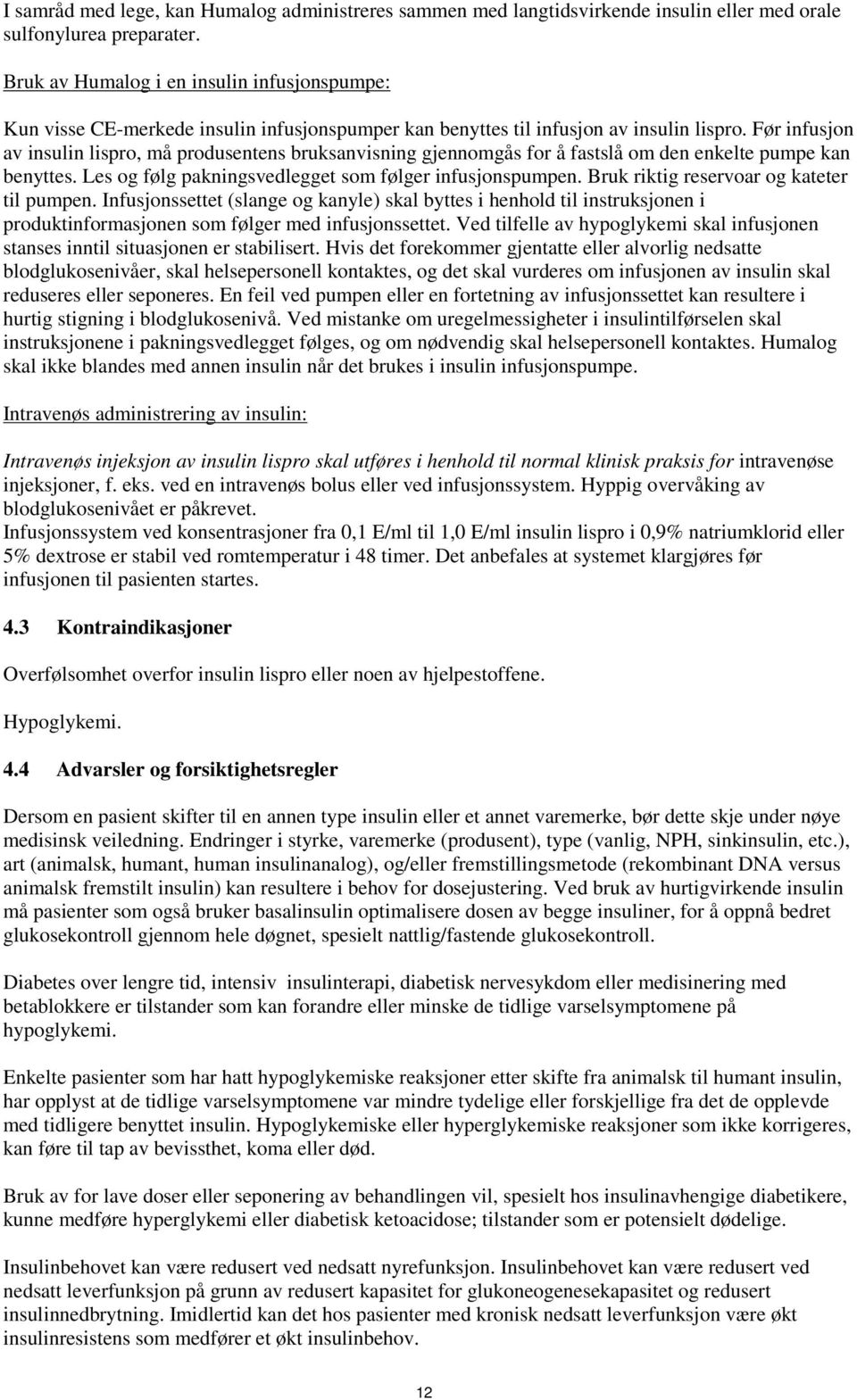 I samråd med lege, kan Humalog administreres sammen med langtidsvirkende insulin eller med orale sulfonylurea preparater.

Bruk av Humalog i en insulin infusjonspumpe:

Kun visse CE-merkede insulin infusjonspumper kan benyttes til infusjon av insulin lispro. Før infusjon av insulin lispro, må produsentens bruksanvisning gjennomgås for å fastslå om den enkelte pumpe kan benyttes. Les og følg pakningsvedlegget som følger infusjonspumpen. Bruk riktig reservoar og kateter til pumpen. Infusjonssettet (slange og kanyle) skal byttes i henhold til instruksjonen i produktinformasjonen som følger med infusjonssettet. Ved tilfelle av hypoglykemi skal infusjonen stanses inntil situasjonen er stabilisert. Hvis det forekommer gjentatte eller alvorlig nedsatte blodglukosenivåer, skal helsepersonell kontaktes, og det skal vurderes om infusjonen av insulin skal reduseres eller seponeres. En feil ved pumpen eller en fortetning av infusjonssettet kan resultere i hurtig stigning i blodglukosenivå. Ved mistanke om uregelmessigheter i insulintilførselen skal instruksjonene i pakningsvedlegget følges, og om nødvendig skal helsepersonell kontaktes. Humalog skal ikke blandes med annen insulin når det brukes i insulin infusjonspumpe.

Intravenøs administrering av insulin:

Intravenøs injeksjon av insulin lispro skal utføres i henhold til normal klinisk praksis for intravenøse injeksjoner, f. eks. ved en intravenøs bolus eller ved infusjonssystem. Hyppig overvåking av blodglukosenivået er påkrevet.
Infusjonssystem ved konsentrasjoner fra 0,1 E/ml til 1,0 E/ml insulin lispro i 0,9% natriumklorid eller 5% dextrose er stabil ved romtemperatur i 48 timer. Det anbefales at systemet klargjøres før infusjonen til pasienten startes.

4.3 Kontraindikasjoner

Overfølsomhet overfor insulin lispro eller noen av hjelpestoffene.

Hypoglykemi.

4.4 Advarsler og forsiktighetsregler

Dersom en pasient skifter til en annen type insulin eller et annet varemerke, bør dette skje under nøye medisinsk veiledning. Endringer i styrke, varemerke (produsent), type (vanlig, NPH, sinkinsulin, etc.), art (animalsk, humant, human insulinanalog), og/eller fremstillingsmetode (rekombinant DNA versus animalsk fremstilt insulin) kan resultere i behov for dosejustering. Ved bruk av hurtigvirkende insulin må pasienter som også bruker basalinsulin optimalisere dosen av begge insuliner, for å oppnå bedret glukosekontroll gjennom hele døgnet, spesielt nattlig/fastende glukosekontroll.

Diabetes over lengre tid, intensiv insulinterapi, diabetisk nervesykdom eller medisinering med betablokkere er tilstander som kan forandre eller minske de tidlige varselsymptomene på hypoglykemi.

Enkelte pasienter som har hatt hypoglykemiske reaksjoner etter skifte fra animalsk til humant insulin, har opplyst at de tidlige varselsymptomene var mindre tydelige eller forskjellige fra det de opplevde med tidligere benyttet insulin. Hypoglykemiske eller hyperglykemiske reaksjoner som ikke korrigeres, kan føre til tap av bevissthet, koma eller død.

Bruk av for lave doser eller seponering av behandlingen vil, spesielt hos insulinavhengige diabetikere, kunne medføre hyperglykemi eller diabetisk ketoacidose; tilstander som er potensielt dødelige.

Insulinbehovet kan være redusert ved nedsatt nyrefunksjon. Insulinbehovet kan være redusert ved nedsatt leverfunksjon på grunn av redusert kapasitet for glukoneogenesekapasitet og redusert insulinnedbrytning. Imidlertid kan det hos pasienter med kronisk nedsatt leverfunksjon være økt insulinresistens som medfører et økt insulinbehov.

12